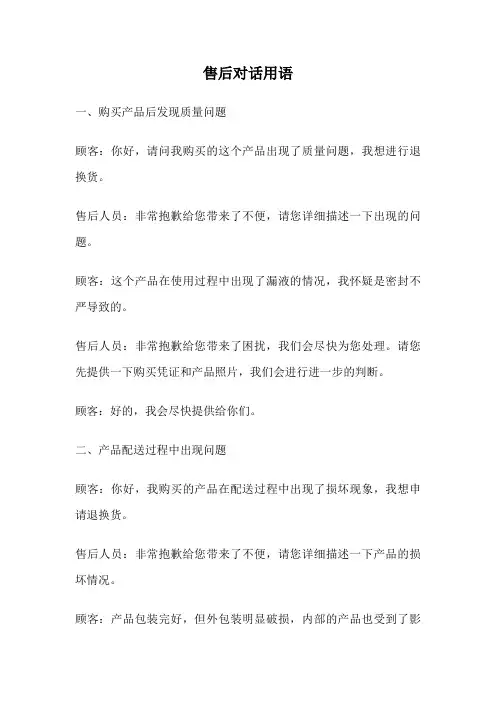 售后对话用语

一、购买产品后发现质量问题

顾客：你好，请问我购买的这个产品出现了质量问题，我想进行退换货。

售后人员：非常抱歉给您带来了不便，请您详细描述一下出现的问题。

顾客：这个产品在使用过程中出现了漏液的情况，我怀疑是密封不严导致的。

售后人员：非常抱歉给您带来了困扰，我们会尽快为您处理。请您先提供一下购买凭证和产品照片，我们会进行进一步的判断。

顾客：好的，我会尽快提供给你们。

二、产品配送过程中出现问题

顾客：你好，我购买的产品在配送过程中出现了损坏现象，我想申请退换货。

售后人员：非常抱歉给您带来了不便，请您详细描述一下产品的损坏情况。

顾客：产品包装完好，但外包装明显破损，内部的产品也受到了影